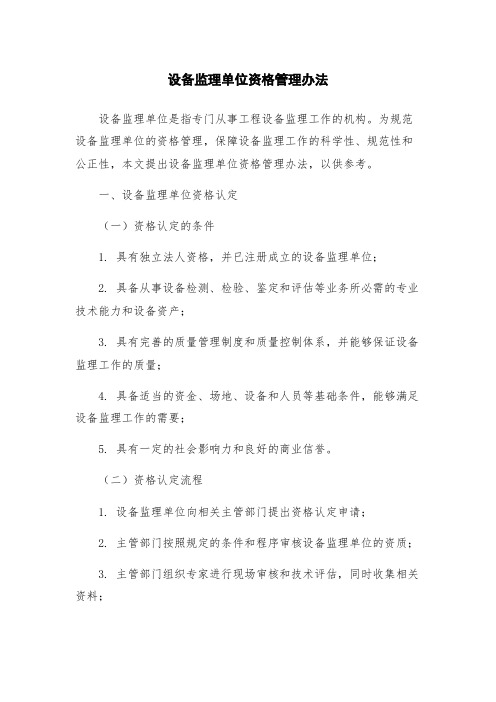 设备监理单位资格管理办法

设备监理单位是指专门从事工程设备监理工作的机构。为规范设备监理单位的资格管理，保障设备监理工作的科学性、规范性和公正性，本文提出设备监理单位资格管理办法，以供参考。

一、设备监理单位资格认定

（一）资格认定的条件

1. 具有独立法人资格，并已注册成立的设备监理单位；

2. 具备从事设备检测、检验、鉴定和评估等业务所必需的专业技术能力和设备资产；

3. 具有完善的质量管理制度和质量控制体系，并能够保证设备监理工作的质量；

4. 具备适当的资金、场地、设备和人员等基础条件，能够满足设备监理工作的需要；

5. 具有一定的社会影响力和良好的商业信誉。

（二）资格认定流程

1. 设备监理单位向相关主管部门提出资格认定申请；

2. 主管部门按照规定的条件和程序审核设备监理单位的资质；

3. 主管部门组织专家进行现场审核和技术评估，同时收集相关资料；